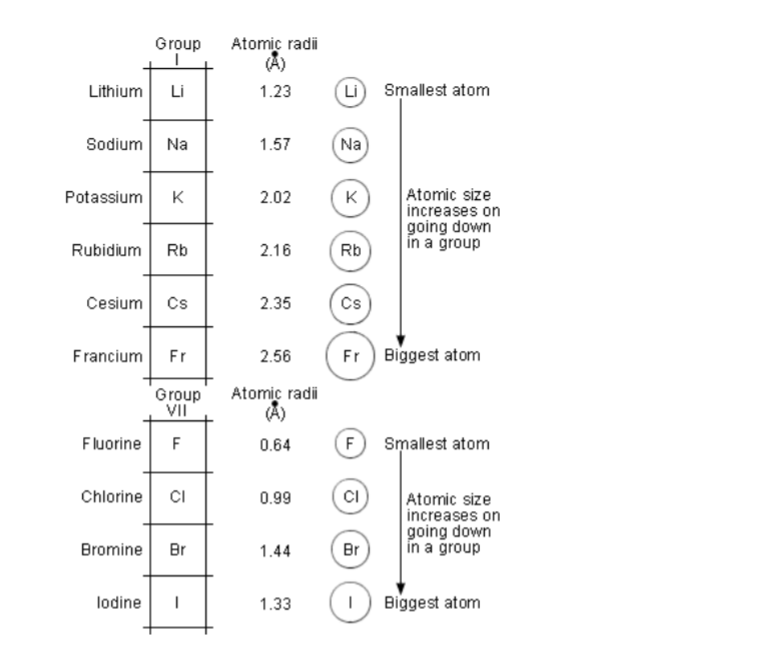 | | Group I | Atomic radii (Å) | | |
|---|---|---|---|---|
| Lithium | Li | 1.23 | Li | Smallest atom |
| Sodium | Na | 1.57 | Na | |
| Potassium | K | 2.02 | K | Atomic size increases on going down in a group |
| Rubidium | Rb | 2.16 | Rb | |
| Cesium | Cs | 2.35 | Cs | |
| Francium | Fr | 2.56 | Fr | Biggest atom |

| | Group VII | Atomic radii (Å) | | |
|---|---|---|---|---|
| Fluorine | F | 0.64 | F | Smallest atom |
| Chlorine | Cl | 0.99 | Cl | Atomic size increases on going down in a group |
| Bromine | Br | 1.44 | Br | |
| Iodine | I | 1.33 | I | Biggest atom |